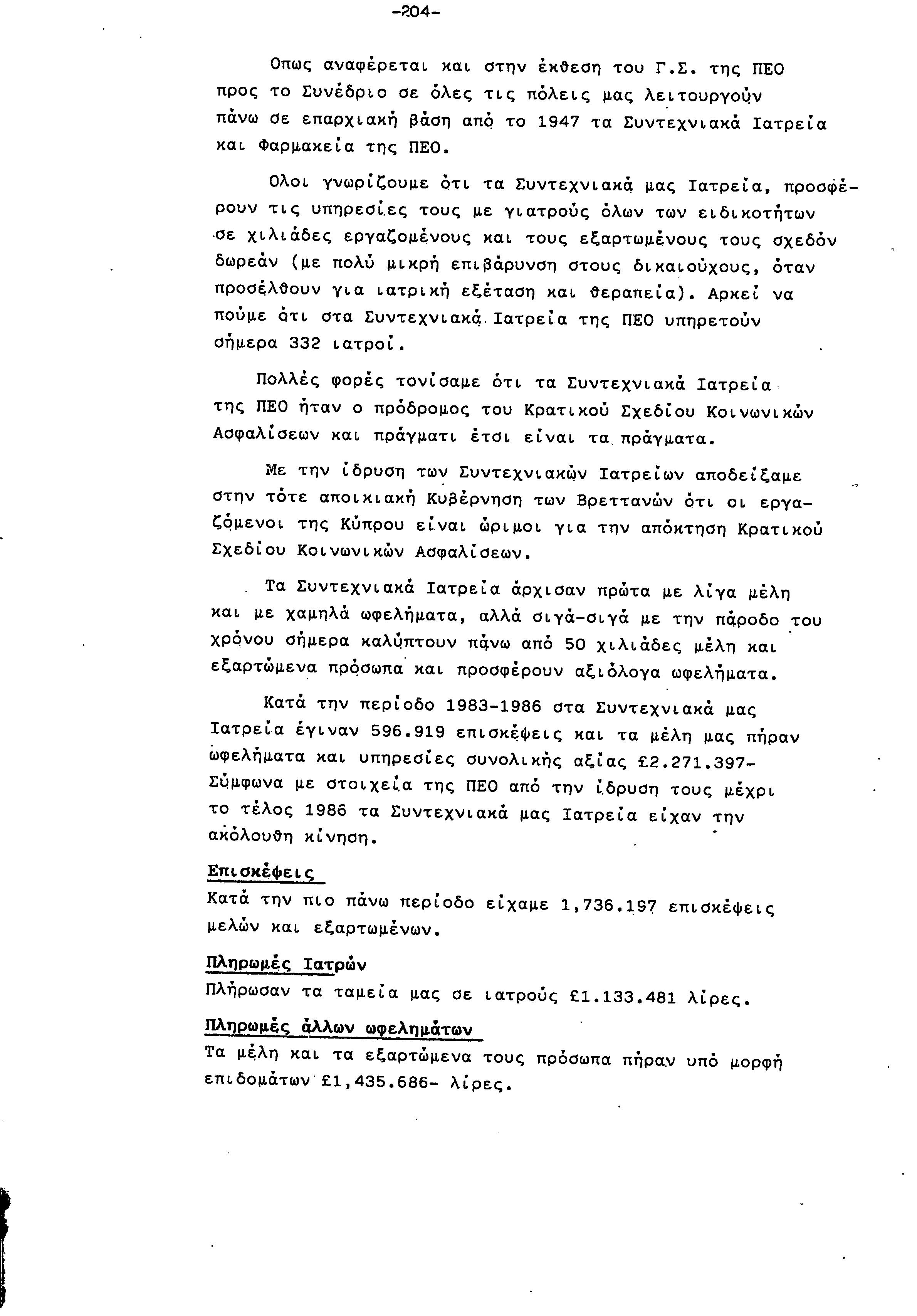 -204-

Οπως αναφέρεται και στην έκθεση του Γ.Σ. της ΠΕΟ προς το Συνέδριο σε όλες τις πόλεις μας λειτουργούν πάνω σε επαρχιακή βάση από το 1947 τα Συντεχνιακά Ιατρεία και Φαρμακεία της ΠΕΟ.

Ολοι γνωρίζουμε ότι τα Συντεχνιακά μας Ιατρεία, προσφέρουν τις υπηρεσίες τους με γιατρούς όλων των ειδικοτήτων σε χιλιάδες εργαζομένους και τους εξαρτωμένους τους σχεδόν δωρεάν (με πολύ μικρή επιβάρυνση στους δικαιούχους, όταν προσέλθουν για ιατρική εξέταση και θεραπεία). Αρκεί να πούμε ότι στα Συντεχνιακά Ιατρεία της ΠΕΟ υπηρετούν σήμερα 332 ιατροί.

Πολλές φορές τονίσαμε ότι τα Συντεχνιακά Ιατρεία της ΠΕΟ ήταν ο πρόδρομος του Κρατικού Σχεδίου Κοινωνικών Ασφαλίσεων και πράγματι έτσι είναι τα πράγματα.

Με την ίδρυση των Συντεχνιακών Ιατρείων αποδείξαμε στην τότε αποικιακή Κυβέρνηση των Βρεττανών ότι οι εργαζόμενοι της Κύπρου είναι ώριμοι για την απόκτηση Κρατικού Σχεδίου Κοινωνικών Ασφαλίσεων.

Τα Συντεχνιακά Ιατρεία άρχισαν πρώτα με λίγα μέλη και με χαμηλά ωφελήματα, αλλά σιγά-σιγά με την πάροδο του χρόνου σήμερα καλύπτουν πάνω από 50 χιλιάδες μέλη και εξαρτώμενα πρόσωπα και προσφέρουν αξιόλογα ωφελήματα.

Κατά την περίοδο 1983-1986 στα Συντεχνιακά μας Ιατρεία έγιναν 596.919 επισκέψεις και τα μέλη μας πήραν ωφελήματα και υπηρεσίες συνολικής αξίας £2.271.397- Σύμφωνα με στοιχεία της ΠΕΟ από την ίδρυση τους μέχρι το τέλος 1986 τα Συντεχνιακά μας Ιατρεία είχαν την ακόλουθη κίνηση.

Επισκέψεις
Κατά την πιο πάνω περίοδο είχαμε 1,736.197 επισκέψεις μελών και εξαρτωμένων.

Πληρωμές Ιατρών
Πλήρωσαν τα ταμεία μας σε ιατρούς £1.133.481 λίρες.

Πληρωμές άλλων ωφελημάτων
Τα μέλη και τα εξαρτώμενα τους πρόσωπα πήραν υπό μορφή επιδομάτων £1,435.686- λίρες.